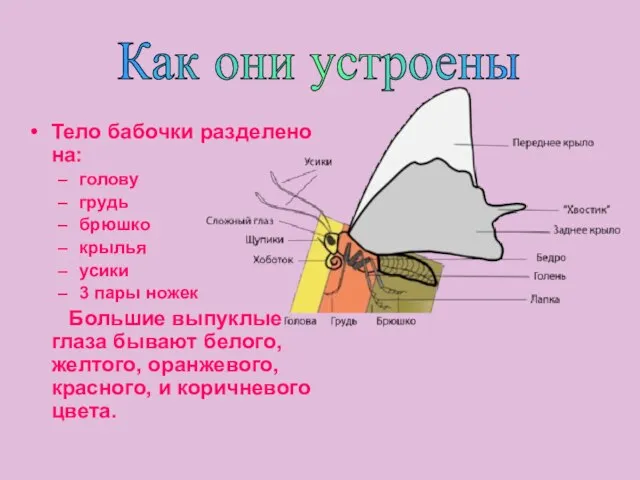 Как они устроены

• Тело бабочки разделено на:
– голову
– грудь
– брюшко
– крылья
– усики
– 3 пары ножек

Большие выпуклые глаза бывают белого, желтого, оранжевого, красного, и коричневого цвета.

Усики
Сложный глаз
Щупики
Хоботок
Переднее крыло
"Хвостик"
Заднее крыло
Бедро
Голень
Лапка
Голова
Грудь
Брюшко